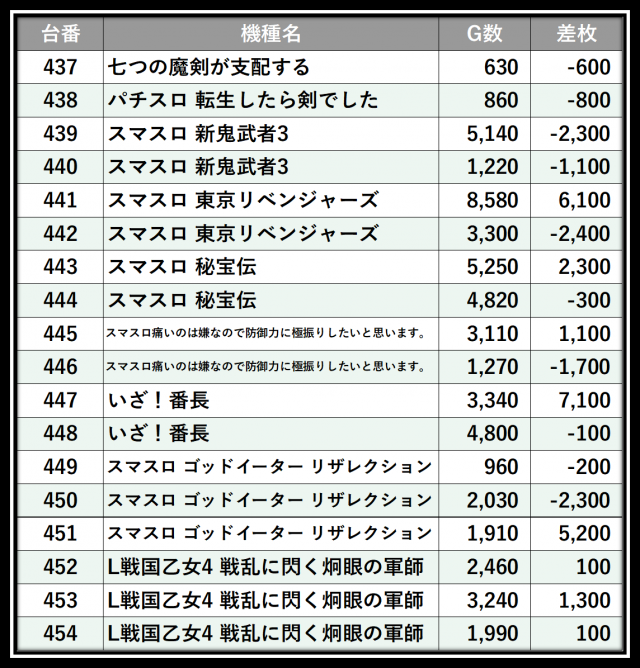 | 台番 | 機種名 | G数 | 差枚 |
|---|---|---|---|
| 437 | 七つの魔剣が支配する | 630 | -600 |
| 438 | パチスロ 転生したら剣でした | 860 | -800 |
| 439 | スマスロ 新鬼武者3 | 5,140 | -2,300 |
| 440 | スマスロ 新鬼武者3 | 1,220 | -1,100 |
| 441 | スマスロ 東京リベンジャーズ | 8,580 | 6,100 |
| 442 | スマスロ 東京リベンジャーズ | 3,300 | -2,400 |
| 443 | スマスロ 秘宝伝 | 5,250 | 2,300 |
| 444 | スマスロ 秘宝伝 | 4,820 | -300 |
| 445 | スマスロ痛いのは嫌なので防御力に極振りしたいと思います。 | 3,110 | 1,100 |
| 446 | スマスロ痛いのは嫌なので防御力に極振りしたいと思います。 | 1,270 | -1,700 |
| 447 | いざ！番長 | 3,340 | 7,100 |
| 448 | いざ！番長 | 4,800 | -100 |
| 449 | スマスロ ゴッドイーター リザレクション | 960 | -200 |
| 450 | スマスロ ゴッドイーター リザレクション | 2,030 | -2,300 |
| 451 | スマスロ ゴッドイーター リザレクション | 1,910 | 5,200 |
| 452 | L戦国乙女4 戦乱に閃く炯眼の軍師 | 2,460 | 100 |
| 453 | L戦国乙女4 戦乱に閃く炯眼の軍師 | 3,240 | 1,300 |
| 454 | L戦国乙女4 戦乱に閃く炯眼の軍師 | 1,990 | 100 |